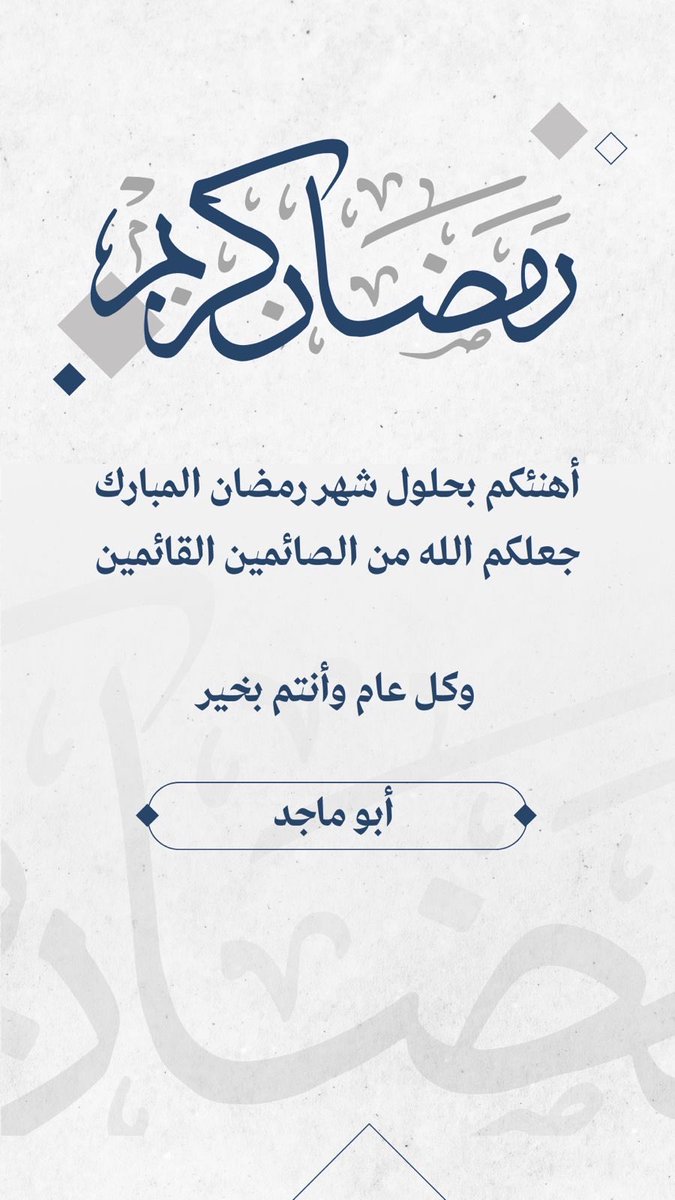 رمضان كريم

أهنئكم بحلول شهر رمضان المبارك
جعلكم الله من الصائمين القائمين

وكل عام وأنتم بخير

أبو ماجد